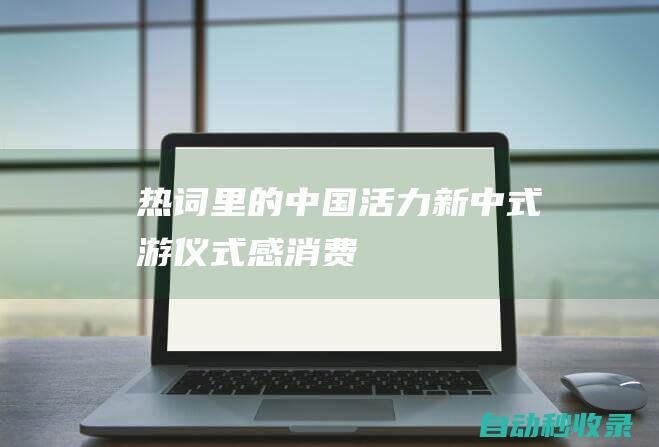 热词里的中国活力新中式游仪式感消费

自动秒收录